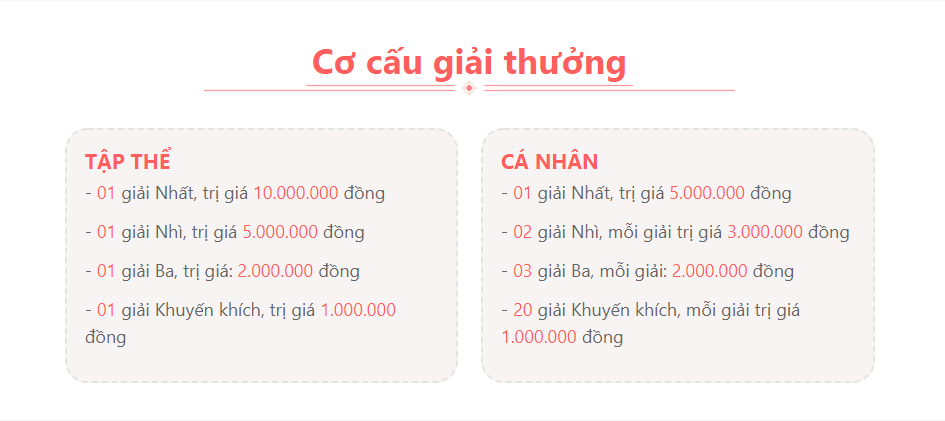 Cơ cấu giải thưởng

TẬP THỂ

- 01 giải Nhất, trị giá 10.000.000 đồng

- 01 giải Nhì, trị giá 5.000.000 đồng

- 01 giải Ba, trị giá: 2.000.000 đồng

- 01 giải Khuyến khích, trị giá 1.000.000 đồng

CÁ NHÂN

- 01 giải Nhất, trị giá 5.000.000 đồng

- 02 giải Nhì, mỗi giải trị giá 3.000.000 đồng

- 03 giải Ba, mỗi giải: 2.000.000 đồng

- 20 giải Khuyến khích, mỗi giải trị giá 1.000.000 đồng